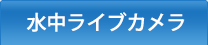 水中ライブカメラ